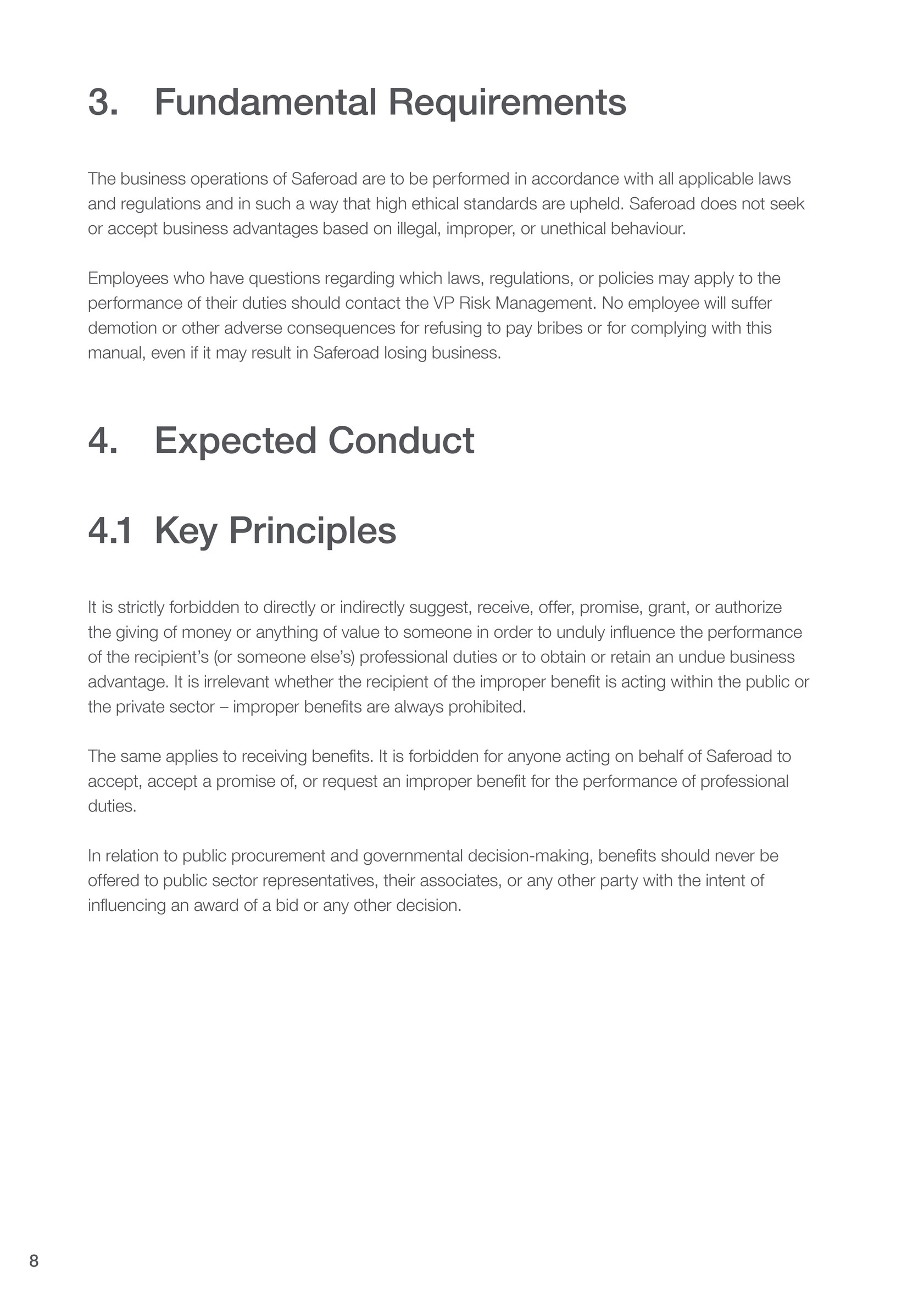 3. Fundamental Requirements

The business operations of Saferoad are to be performed in accordance with all applicable laws and regulations and in such a way that high ethical standards are upheld. Saferoad does not seek or accept business advantages based on illegal, improper, or unethical behaviour.

Employees who have questions regarding which laws, regulations, or policies may apply to the performance of their duties should contact the VP Risk Management. No employee will suffer demotion or other adverse consequences for refusing to pay bribes or for complying with this manual, even if it may result in Saferoad losing business.

4. Expected Conduct

4.1 Key Principles

It is strictly forbidden to directly or indirectly suggest, receive, offer, promise, grant, or authorize the giving of money or anything of value to someone in order to unduly influence the performance of the recipient's (or someone else's) professional duties or to obtain or retain an undue business advantage. It is irrelevant whether the recipient of the improper benefit is acting within the public or the private sector – improper benefits are always prohibited.

The same applies to receiving benefits. It is forbidden for anyone acting on behalf of Saferoad to accept, accept a promise of, or request an improper benefit for the performance of professional duties.

In relation to public procurement and governmental decision-making, benefits should never be offered to public sector representatives, their associates, or any other party with the intent of influencing an award of a bid or any other decision.

8